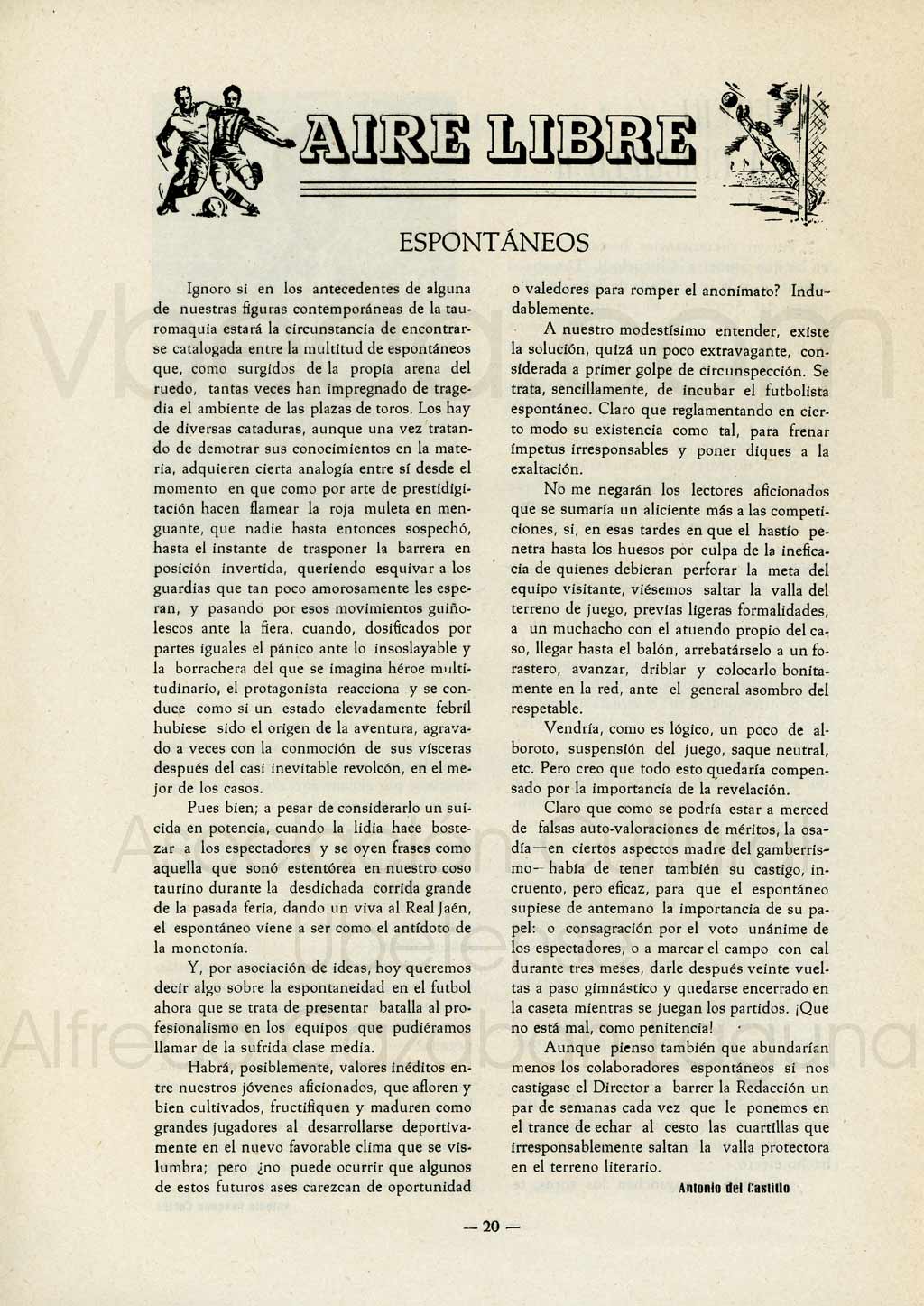 AIRE LIBRE

ESPONTÁNEOS

Ignoro si en los antecedentes de alguna de nuestras figuras contemporáneas de la tauromaquia estará la circunstancia de encontrarse catalogada entre la multitud de espontáneos que, como surgidos de la propia arena del ruedo, tantas veces han impregnado de tragedia el ambiente de las plazas de toros. Los hay de diversas cataduras, aunque una vez tratando de demotrar sus conocimientos en la materia, adquieren cierta analogía entre sí desde el momento en que como por arte de prestidigitación hacen flamear la roja muleta en menguante, que nadie hasta entonces sospechó, hasta el instante de trasponer la barrera en posición invertida, queriendo esquivar a los guardias que tan poco amorosamente les esperan, y pasando por esos movimientos guiñolescos ante la fiera, cuando, dosificados por partes iguales el pánico ante lo insoslayable y la borrachera del que se imagina héroe multitudinario, el protagonista reacciona y se conduce como si un estado elevadamente febril hubiese sido el origen de la aventura, agravado a veces con la conmoción de sus vísceras después del casi inevitable revolcón, en el mejor de los casos.

Pues bien; a pesar de considerarlo un suicida en potencia, cuando la lidia hace bostezar a los espectadores y se oyen frases como aquella que sonó estentórea en nuestro coso taurino durante la desdichada corrida grande de la pasada feria, dando un viva al Real Jaén, el espontáneo viene a ser como el antídoto de la monotonía.

Y, por asociación de ideas, hoy queremos decir algo sobre la espontaneidad en el futbol ahora que se trata de presentar batalla al profesionalismo en los equipos que pudiéramos llamar de la sufrida clase media.

Habrá, posiblemente, valores inéditos entre nuestros jóvenes aficionados, que afloren y bien cultivados, fructifiquen y maduren como grandes jugadores al desarrollarse deportivamente en el nuevo favorable clima que se vislumbra; pero ¿no puede ocurrir que algunos de estos futuros ases carezcan de oportunidad o valedores para romper el anonimato? Indudablemente.

A nuestro modestísimo entender, existe la solución, quizá un poco extravagante, considerada a primer golpe de circunspección. Se trata, sencillamente, de incubar el futbolista espontáneo. Claro que reglamentando en cierto modo su existencia como tal, para frenar ímpetus irresponsables y poner diques a la exaltación.

No me negarán los lectores aficionados que se sumaría un aliciente más a las competiciones, si, en esas tardes en que el hastío penetra hasta los huesos por culpa de la ineficacia de quienes debieran perforar la meta del equipo visitante, viésemos saltar la valla del terreno de juego, previas ligeras formalidades, a un muchacho con el atuendo propio del caso, llegar hasta el balón, arrebatárselo a un forastero, avanzar, driblar y colocarlo bonitamente en la red, ante el general asombro del respetable.

Vendría, como es lógico, un poco de alboroto, suspensión del juego, saque neutral, etc. Pero creo que todo esto quedaría compensado por la importancia de la revelación.

Claro que como se podría estar a merced de falsas auto-valoraciones de méritos, la osadía—en ciertos aspectos madre del gamberrismo—había de tener también su castigo, incruento, pero eficaz, para que el espontáneo supiese de antemano la importancia de su papel: o consagración por el voto unánime de los espectadores, o a marcar el campo con cal durante tres meses, darle después veinte vueltas a paso gimnástico y quedarse encerrado en la caseta mientras se juegan los partidos. ¡Que no está mal, como penitencia!

Aunque pienso también que abundarían menos los colaboradores espontáneos si nos castigase el Director a barrer la Redacción un par de semanas cada vez que le ponemos en el trance de echar al cesto las cuartillas que irresponsablemente saltan la valla protectora en el terreno literario.

Antonio del Castillo

— 20 —